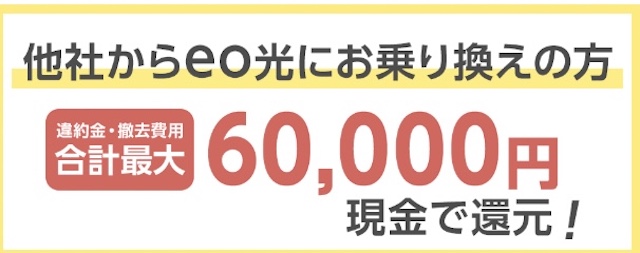 他社からeo光にお乗り換えの方

違約金・撤去費用
合計最大

60,000円

現金で還元！